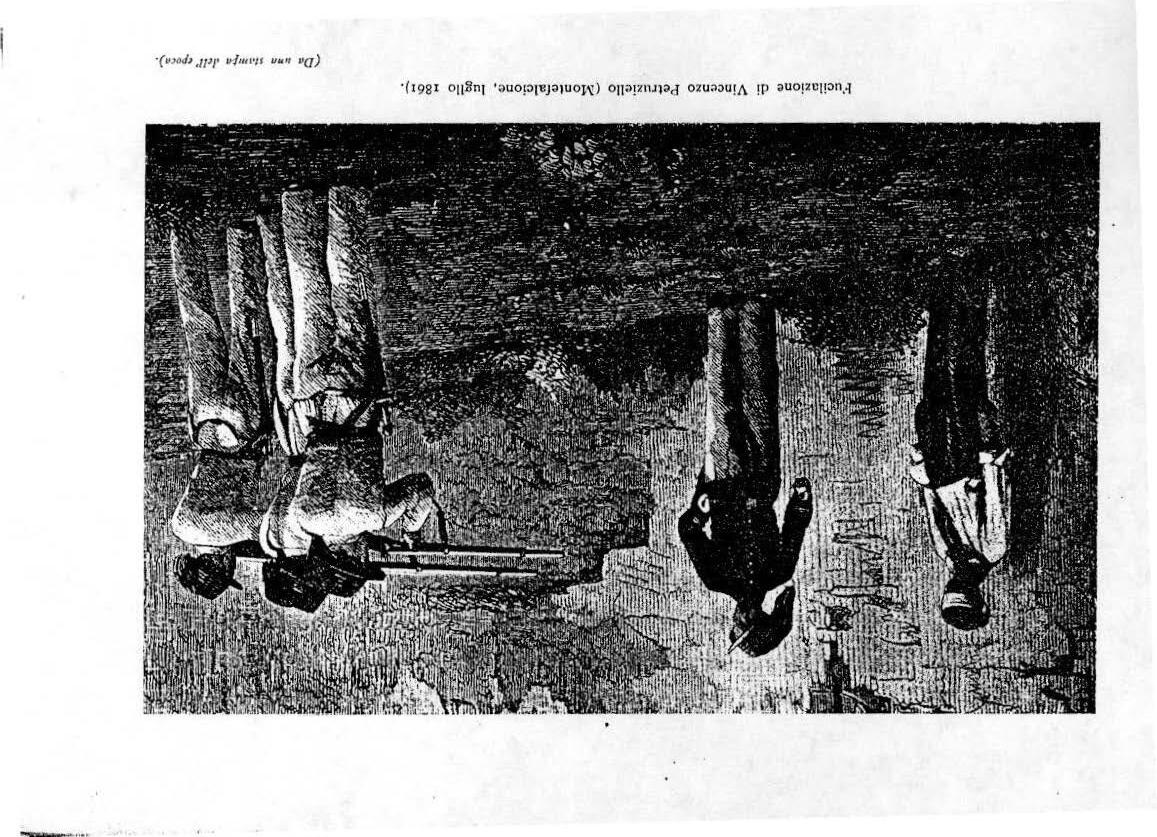 Fucilazione di Vincenzo Petruziello (Montefalcione, luglio 1861).

(Da una stampa dell'epoca).